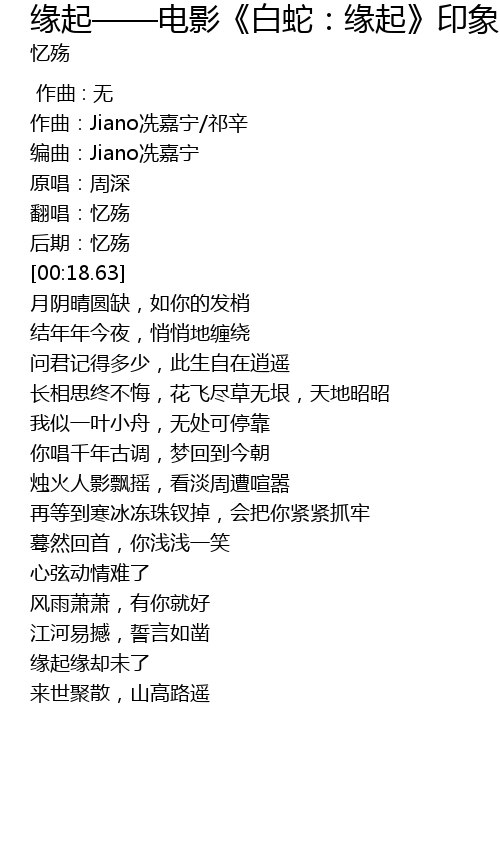 缘起——电影《白蛇：缘起》印象
忆殇

作曲：无
作曲：Jiano冼嘉宁/祁辛
编曲：Jiano冼嘉宁
原唱：周深
翻唱：忆殇
后期：忆殇
[00:18.63]
月阴晴圆缺，如你的发梢
结年年今夜，悄悄地缠绕
问君记得多少，此生自在逍遥
长相思终不悔，花飞尽草无垠，天地昭昭
我似一叶小舟，无处可停靠
你唱千年古调，梦回到今朝
烛火人影飘摇，看淡周遭喧嚣
再等到寒冰冻珠钗掉，会把你紧紧抓牢
蓦然回首，你浅浅一笑
心弦动情难了
风雨萧萧，有你就好
江河易撼，誓言如凿
缘起缘却未了
来世聚散，山高路遥